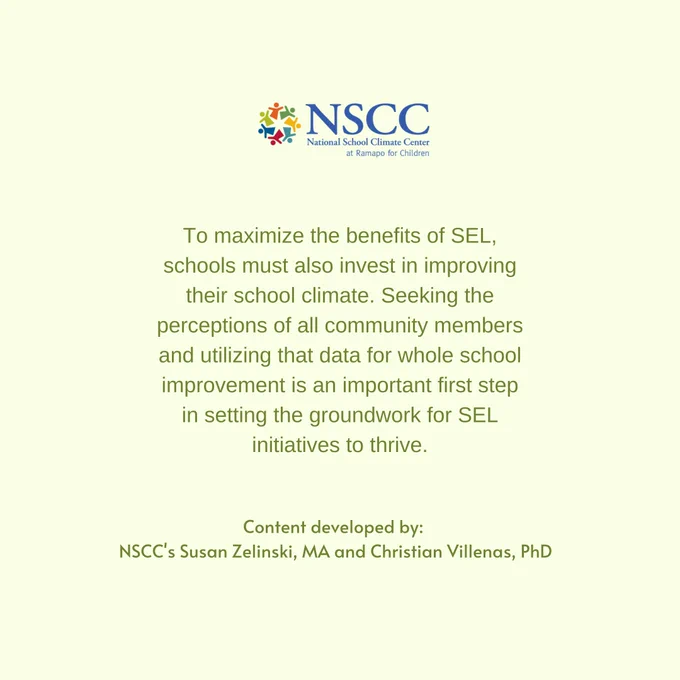 NSCC
National School Climate Center
at Ramapo for Children

To maximize the benefits of SEL, schools must also invest in improving their school climate. Seeking the perceptions of all community members and utilizing that data for whole school improvement is an important first step in setting the groundwork for SEL initiatives to thrive.

Content developed by:
NSCC's Susan Zelinski, MA and Christian Villenas, PhD